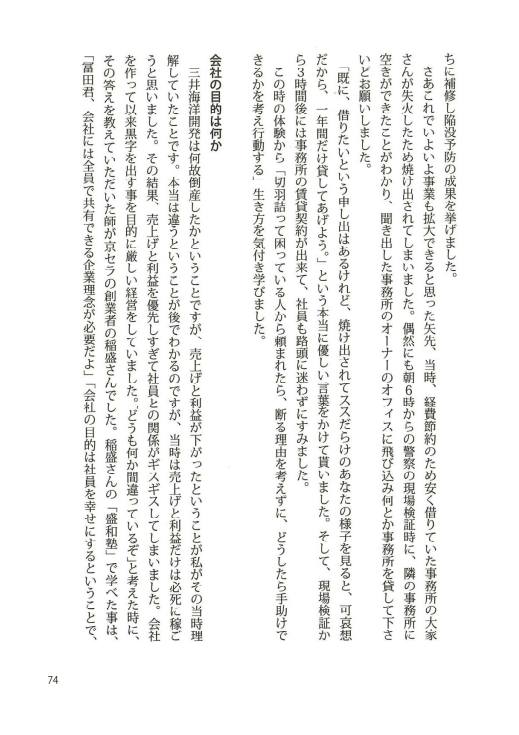 ちに補修し陥没予防の成果を挙げました。

さあこれでいよいよ事業も拡大できると思った矢先、当時、経費節約のため安く借りていた事務所の大家さんが失火したため焼け出されてしまいました。偶然にも朝6時からの警察の現場検証時に、隣の事務所に空きができたことがわかり、聞き出した事務所のオーナーのオフィスに飛び込み何とか事務所を貸して下さいとお願いしました。

「既に、借りたいという申し出はあるけれど、焼け出されてススだらけのあなたの様子を見ると、可哀想だから、一年間だけ貸してあげよう。」という本当に優しい言葉をかけて貰いました。そして、現場検証から3時間後には事務所の賃貸契約が出来て、社員も路頭に迷わずにすみました。

この時の体験から「切羽詰って困っている人から頼まれたら、断る理由を考えずに、どうしたら手助けできるかを考え行動する」生き方を気付き学びました。

会社の目的は何か

三井海洋開発は何故倒産したかということですが、売上げと利益が下がったということが私がその当時理解していたことです。本当は違うということが後でわかるのですが、当時は売上げと利益だけは必死に稼ごうと思いました。その結果、売上げと利益を優先しすぎて社員との関係がギスギスしてしまいました。会社を作って以来黒字を出す事を目的に厳しい経営をしていました。"どうも何か間違っているぞ"と考えた時に、その答えを教えていただいた師が京セラの創業者の稲盛さんでした。稲盛さんの「盛和塾」で学べた事は、「冨田君、会社には全員で共有できる企業理念が必要だよ」「会社の目的は社員を幸せにするということで、

74